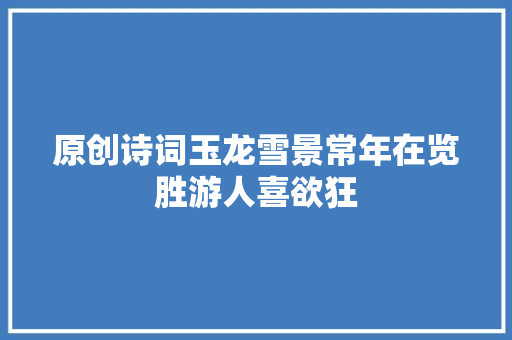 原创诗词玉龙雪景常年在览胜游人喜欲狂